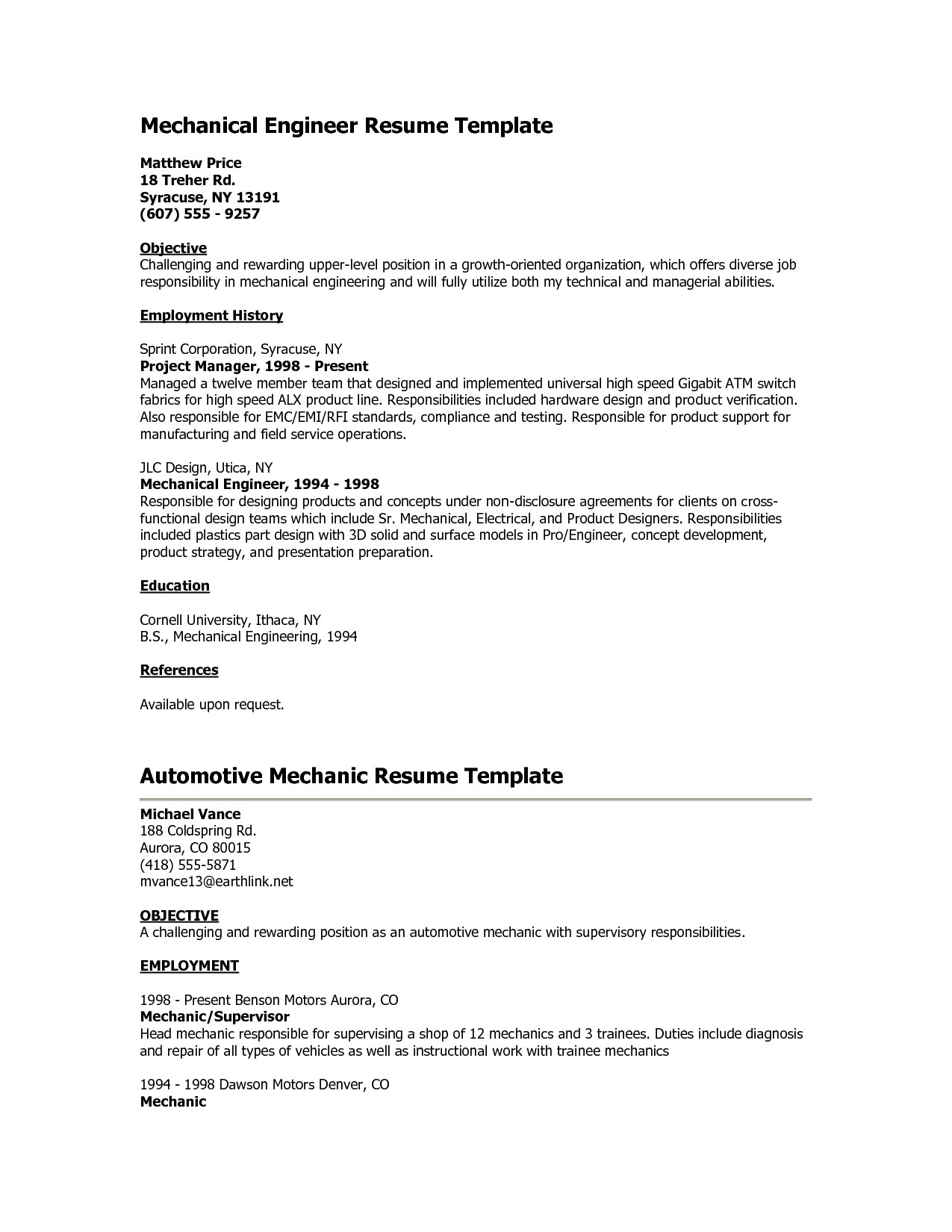 Mechanical Engineer Resume Template

Matthew Price
18 Treher Rd.
Syracuse, NY 13191
(607) 555 - 9257

Objective
Challenging and rewarding upper-level position in a growth-oriented organization, which offers diverse job responsibility in mechanical engineering and will fully utilize both my technical and managerial abilities.

Employment History

Sprint Corporation, Syracuse, NY
Project Manager, 1998 - Present
Managed a twelve member team that designed and implemented universal high speed Gigabit ATM switch fabrics for high speed ALX product line. Responsibilities included hardware design and product verification. Also responsible for EMC/EMI/RFI standards, compliance and testing. Responsible for product support for manufacturing and field service operations.

JLC Design, Utica, NY
Mechanical Engineer, 1994 - 1998
Responsible for designing products and concepts under non-disclosure agreements for clients on cross-functional design teams which include Sr. Mechanical, Electrical, and Product Designers. Responsibilities included plastics part design with 3D solid and surface models in Pro/Engineer, concept development, product strategy, and presentation preparation.

Education

Cornell University, Ithaca, NY
B.S., Mechanical Engineering, 1994

References

Available upon request.

Automotive Mechanic Resume Template

Michael Vance
188 Coldspring Rd.
Aurora, CO 80015
(418) 555-5871
mvance13@earthlink.net

OBJECTIVE
A challenging and rewarding position as an automotive mechanic with supervisory responsibilities.

EMPLOYMENT

1998 - Present Benson Motors Aurora, CO
Mechanic/Supervisor
Head mechanic responsible for supervising a shop of 12 mechanics and 3 trainees. Duties include diagnosis and repair of all types of vehicles as well as instructional work with trainee mechanics

1994 - 1998 Dawson Motors Denver, CO
Mechanic